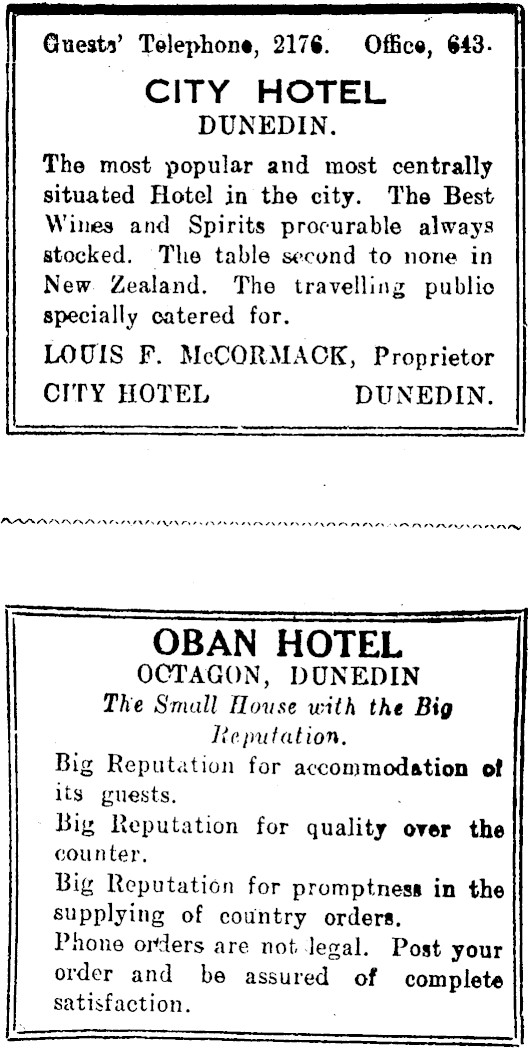 Guests' Telephone, 2176.   Office, 643.

CITY HOTEL
DUNEDIN.

The most popular and most centrally situated Hotel in the city. The Best Wines and Spirits procurable always stocked. The table second to none in New Zealand. The travelling public specially catered for.

LOUIS F. McCORMACK, Proprietor
CITY HOTEL   DUNEDIN.

OBAN HOTEL
OCTAGON, DUNEDIN
The Small House with the Big Reputation.

Big Reputation for accommodation of its guests.

Big Reputation for quality over the counter.

Big Reputation for promptness in the supplying of country orders.

Phone orders are not legal. Post your order and be assured of complete satisfaction.